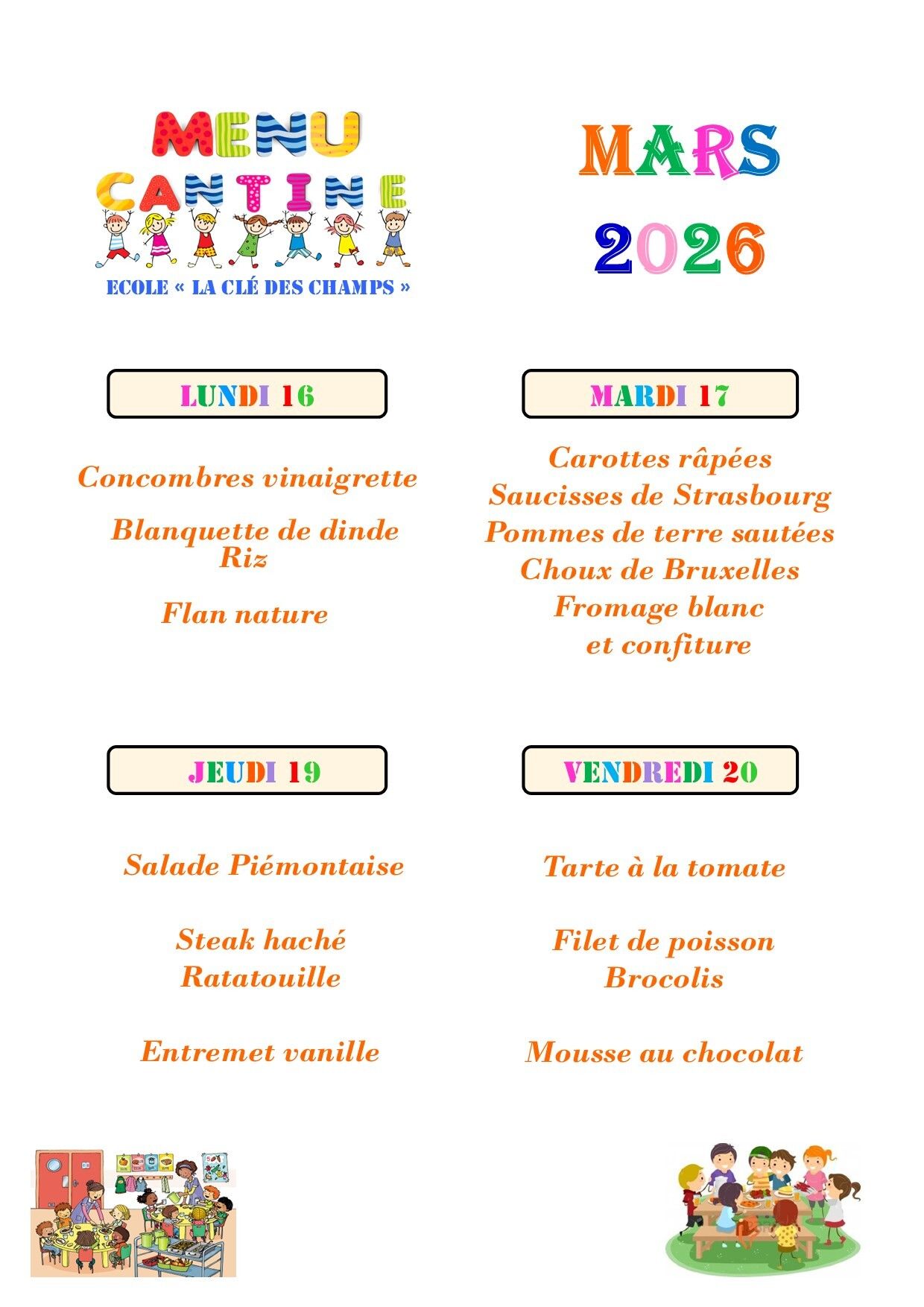 MENU
CANTINE
ECOLE « LA CLÉ DES CHAMPS »

MARS
2026

LUNDI 16

Concombres vinaigrette

Blanquette de dinde
Riz

Flan nature

MARDI 17

Carottes râpées
Saucisses de Strasbourg
Pommes de terre sautées
Choux de Bruxelles
Fromage blanc
et confiture

JEUDI 19

Salade Piémontaise

Steak haché
Ratatouille

Entremet vanille

VENDREDI 20

Tarte à la tomate

Filet de poisson
Brocolis

Mousse au chocolat